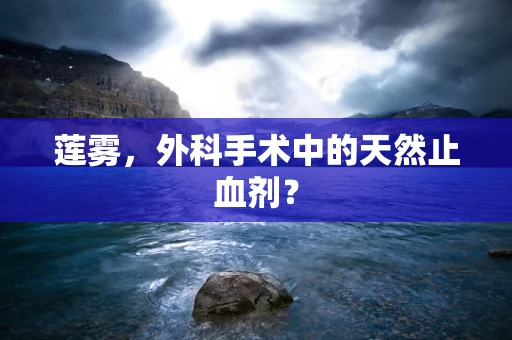 莲雾，外科手术中的天然止血剂？